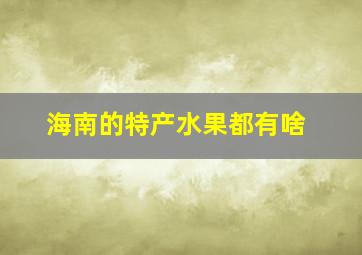 海南的特产水果都有啥